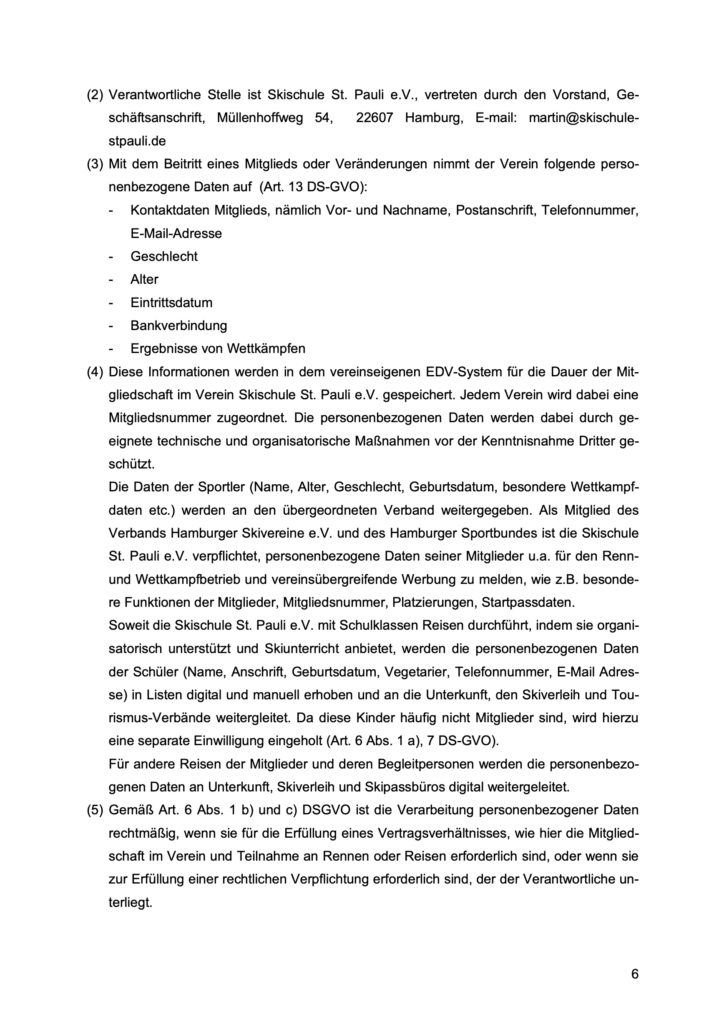 (2) Verantwortliche Stelle ist Skischule St. Pauli e.V., vertreten durch den Vorstand, Geschäftsanschrift, Müllenhoffweg 54, 22607 Hamburg, E-mail: martin@skischule-stpauli.de

(3) Mit dem Beitritt eines Mitglieds oder Veränderungen nimmt der Verein folgende personenbezogene Daten auf (Art. 13 DS-GVO):
- Kontaktdaten Mitglieds, nämlich Vor- und Nachname, Postanschrift, Telefonnummer, E-Mail-Adresse
- Geschlecht
- Alter
- Eintrittsdatum
- Bankverbindung
- Ergebnisse von Wettkämpfen

(4) Diese Informationen werden in dem vereinseigenen EDV-System für die Dauer der Mitgliedschaft im Verein Skischule St. Pauli e.V. gespeichert. Jedem Verein wird dabei eine Mitgliedsnummer zugeordnet. Die personenbezogenen Daten werden dabei durch geeignete technische und organisatorische Maßnahmen vor der Kenntnisnahme Dritter geschützt.
Die Daten der Sportler (Name, Alter, Geschlecht, Geburtsdatum, besondere Wettkampfdaten etc.) werden an den übergeordneten Verband weitergegeben. Als Mitglied des Verbands Hamburger Skivereine e.V. und des Hamburger Sportbundes ist die Skischule St. Pauli e.V. verpflichtet, personenbezogene Daten seiner Mitglieder u.a. für den Renn- und Wettkampfbetrieb und vereinsübergreifende Werbung zu melden, wie z.B. besondere Funktionen der Mitglieder, Mitgliedsnummer, Platzierungen, Startpassdaten.
Soweit die Skischule St. Pauli e.V. mit Schulklassen Reisen durchführt, indem sie organisatorisch unterstützt und Skiunterricht anbietet, werden die personenbezogenen Daten der Schüler (Name, Anschrift, Geburtsdatum, Vegetarier, Telefonnummer, E-Mail Adresse) in Listen digital und manuell erhoben und an die Unterkunft, den Skiverleih und Tourismus-Verbände weitergleitet. Da diese Kinder häufig nicht Mitglieder sind, wird hierzu eine separate Einwilligung eingeholt (Art. 6 Abs. 1 a), 7 DS-GVO).
Für andere Reisen der Mitglieder und deren Begleitpersonen werden die personenbezogenen Daten an Unterkunft, Skiverleih und Skipassbüros digital weitergeleitet.

(5) Gemäß Art. 6 Abs. 1 b) und c) DSGVO ist die Verarbeitung personenbezogener Daten rechtmäßig, wenn sie für die Erfüllung eines Vertragsverhältnisses, wie hier die Mitgliedschaft im Verein und Teilnahme an Rennen oder Reisen erforderlich sind, oder wenn sie zur Erfüllung einer rechtlichen Verpflichtung erforderlich sind, der der Verantwortliche unterliegt.

6